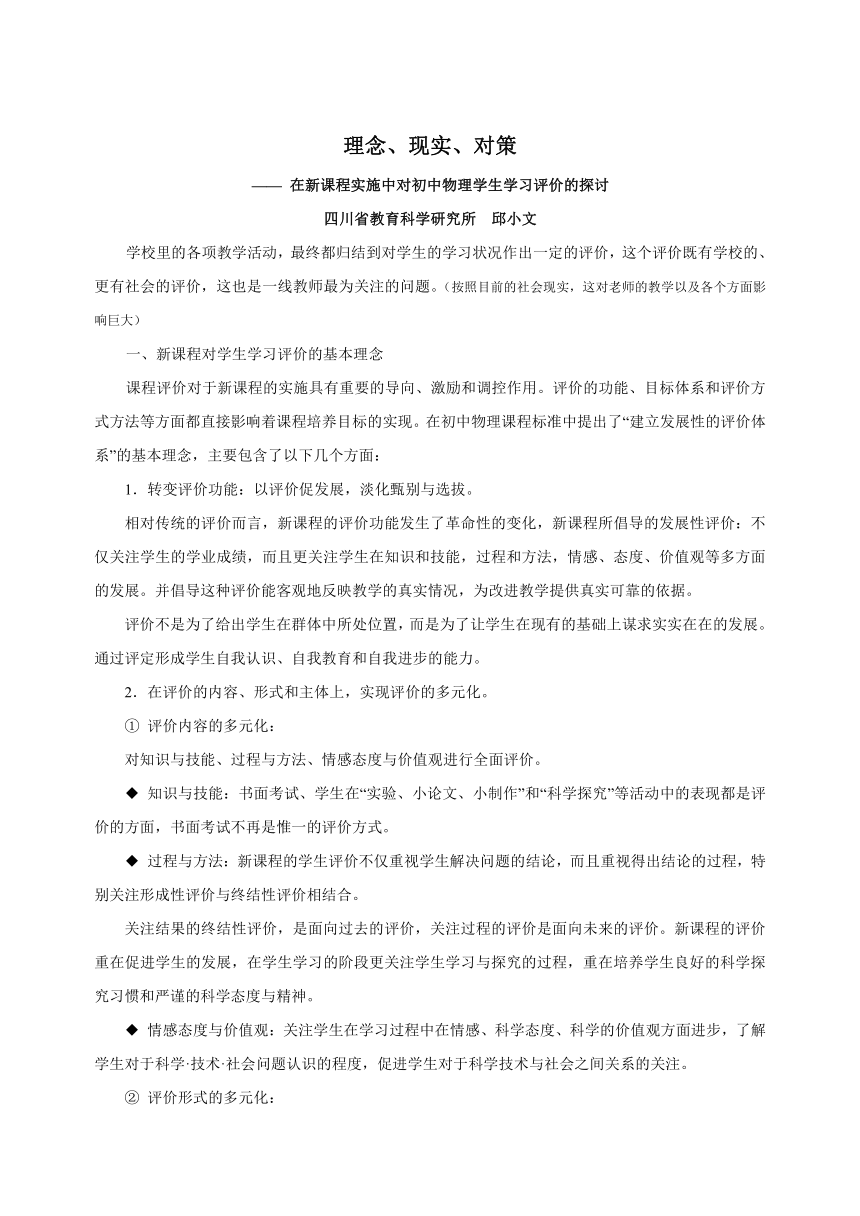 理念、现实、对策

—— 在新课程实施中对初中物理学生学习评价的探讨

四川省教育科学研究所　邱小文

学校里的各项教学活动，最终都归结到对学生的学习状况作出一定的评价，这个评价既有学校的、更有社会的评价，这也是一线教师最为关注的问题。(按照目前的社会现实，这对老师的教学以及各个方面影响巨大)

一、新课程对学生学习评价的基本理念

课程评价对于新课程的实施具有重要的导向、激励和调控作用。评价的功能、目标体系和评价方式方法等方面都直接影响着课程培养目标的实现。在初中物理课程标准中提出了“建立发展性的评价体系”的基本理念，主要包含了以下几个方面：

1．转变评价功能：以评价促发展，淡化甄别与选拔。

相对传统的评价而言，新课程的评价功能发生了革命性的变化，新课程所倡导的发展性评价：不仅关注学生的学业成绩，而且更关注学生在知识和技能，过程和方法，情感、态度、价值观等多方面的发展。并倡导这种评价能客观地反映教学的真实情况，为改进教学提供真实可靠的依据。

评价不是为了给出学生在群体中所处位置，而是为了让学生在现有的基础上谋求实实在在的发展。通过评定形成学生自我认识、自我教育和自我进步的能力。

2．在评价的内容、形式和主体上，实现评价的多元化。

① 评价内容的多元化：

对知识与技能、过程与方法、情感态度与价值观进行全面评价。

◆ 知识与技能：书面考试、学生在“实验、小论文、小制作”和“科学探究”等活动中的表现都是评价的方面，书面考试不再是惟一的评价方式。

◆ 过程与方法：新课程的学生评价不仅重视学生解决问题的结论，而且重视得出结论的过程，特别关注形成性评价与终结性评价相结合。

关注结果的终结性评价，是面向过去的评价，关注过程的评价是面向未来的评价。新课程的评价重在促进学生的发展，在学生学习的阶段更关注学生学习与探究的过程，重在培养学生良好的科学探究习惯和严谨的科学态度与精神。

◆ 情感态度与价值观：关注学生在学习过程中在情感、科学态度、科学的价值观方面进步，了解学生对于科学·技术·社会问题认识的程度，促进学生对于科学技术与社会之间关系的关注。

② 评价形式的多元化：